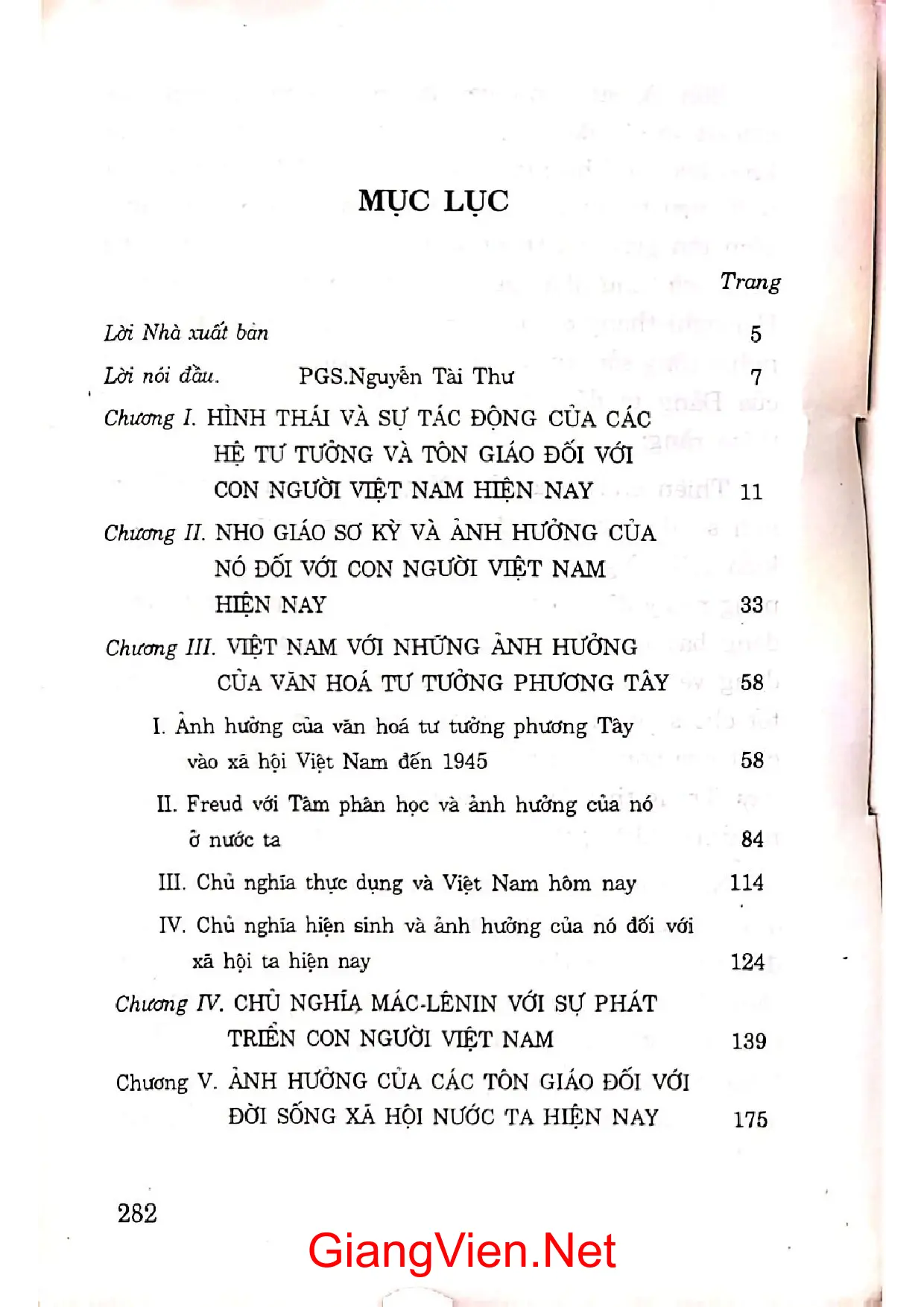 MỤC LỤC

Trang

Lời Nhà xuất bản 5

Lời nói đầu. PGS.Nguyễn Tài Thư 7

Chương I. HÌNH THÁI VÀ SỰ TÁC ĐỘNG CỦA CÁC HỆ TƯ TƯỞNG VÀ TÔN GIÁO ĐỐI VỚI CON NGƯỜI VIỆT NAM HIỆN NAY 11

Chương II. NHO GIÁO SƠ KỲ VÀ ẢNH HƯỞNG CỦA NÓ ĐỐI VỚI CON NGƯỜI VIỆT NAM HIỆN NAY 33

Chương III. VIỆT NAM VỚI NHỮNG ẢNH HƯỞNG CỦA VĂN HOÁ TƯ TƯỞNG PHƯƠNG TÂY 58

I. Ảnh hưởng của văn hoá tư tưởng phương Tây vào xã hội Việt Nam đến 1945 58

II. Freud với Tâm phân học và ảnh hưởng của nó ở nước ta 84

III. Chủ nghĩa thực dụng và Việt Nam hôm nay 114

IV. Chủ nghĩa hiện sinh và ảnh hưởng của nó đối với xã hội ta hiện nay 124

Chương IV. CHỦ NGHĨA MÁC-LÊNIN VỚI SỰ PHÁT TRIỂN CON NGƯỜI VIỆT NAM 139

Chương V. ẢNH HƯỞNG CỦA CÁC TÔN GIÁO ĐỐI VỚI ĐỜI SỐNG XÃ HỘI NƯỚC TA HIỆN NAY 175

282

GiangVien.Net